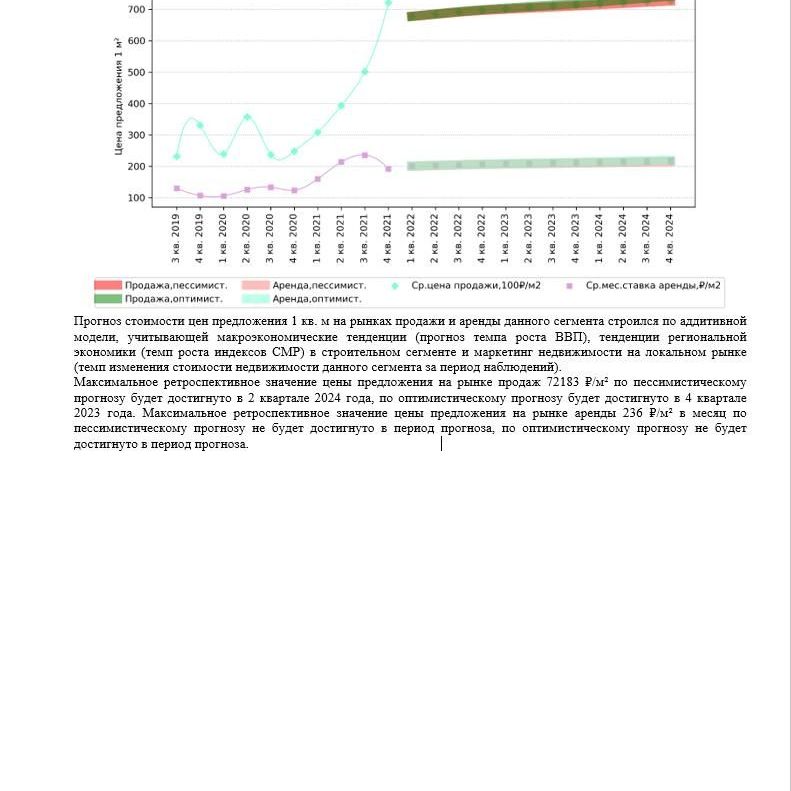 700
600
500
400
300
200
100

Цена предложения 1 м²

3 кв. 2019
4 кв. 2019
1 кв. 2020
2 кв. 2020
3 кв. 2020
4 кв. 2020
1 кв. 2021
2 кв. 2021
3 кв. 2021
4 кв. 2021
1 кв. 2022
2 кв. 2022
3 кв. 2022
4 кв. 2022
1 кв. 2023
2 кв. 2023
3 кв. 2023
4 кв. 2023
1 кв. 2024
2 кв. 2024
3 кв. 2024
4 кв. 2024

Продажа,пессимист.
Продажа,оптимист.
Аренда,пессимист.
Аренда,оптимист.
Ср.цена продажи,100₽/м2
Ср.мес.ставка аренды,₽/м2

Прогноз стоимости цен предложения 1 кв. м на рынках продажи и аренды данного сегмента строился по аддитивной модели, учитывающей макроэкономические тенденции (прогноз темпа роста ВВП), тенденции региональной экономики (темп роста индексов СМР) в строительном сегменте и маркетинг недвижимости на локальном рынке (темп изменения стоимости недвижимости данного сегмента за период наблюдений).
Максимальное ретроспективное значение цены предложения на рынке продаж 72183 ₽/м² по пессимистическому прогнозу будет достигнуто в 2 квартале 2024 года, по оптимистическому прогнозу будет достигнуто в 4 квартале 2023 года. Максимальное ретроспективное значение цены предложения на рынке аренды 236 ₽/м² в месяц по пессимистическому прогнозу не будет достигнуто в период прогноза, по оптимистическому прогнозу не будет достигнуто в период прогноза.